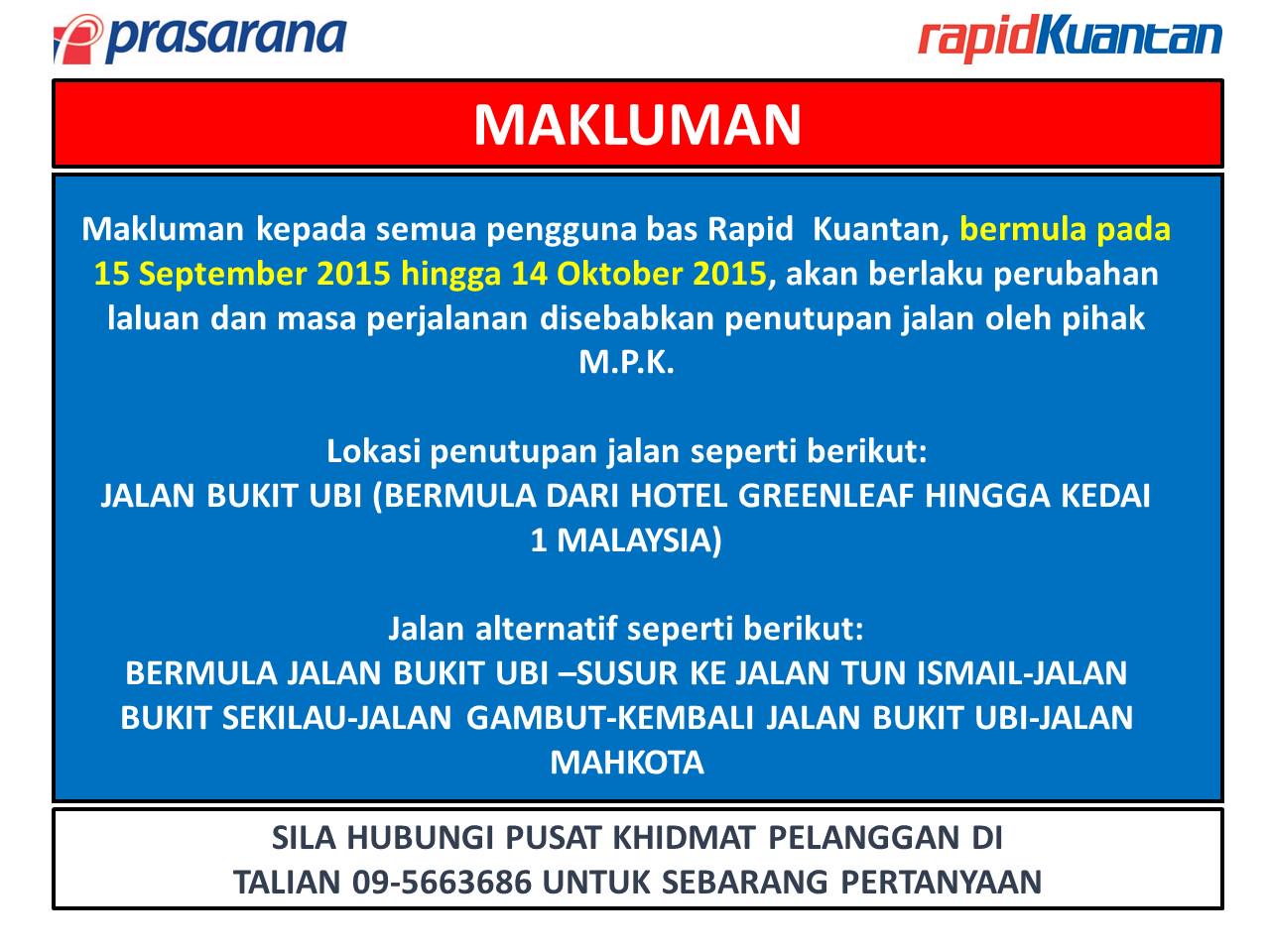 prasarana

rapidKuantan

MAKLUMAN

Makluman kepada semua pengguna bas Rapid Kuantan, bermula pada 15 September 2015 hingga 14 Oktober 2015, akan berlaku perubahan laluan dan masa perjalanan disebabkan penutupan jalan oleh pihak M.P.K.

Lokasi penutupan jalan seperti berikut:
JALAN BUKIT UBI (BERMULA DARI HOTEL GREENLEAF HINGGA KEDAI 1 MALAYSIA)

Jalan alternatif seperti berikut:
BERMULA JALAN BUKIT UBI –SUSUR KE JALAN TUN ISMAIL-JALAN BUKIT SEKILAU-JALAN GAMBUT-KEMBALI JALAN BUKIT UBI-JALAN MAHKOTA

SILA HUBUNGI PUSAT KHIDMAT PELANGGAN DI
TALIAN 09-5663686 UNTUK SEBARANG PERTANYAAN